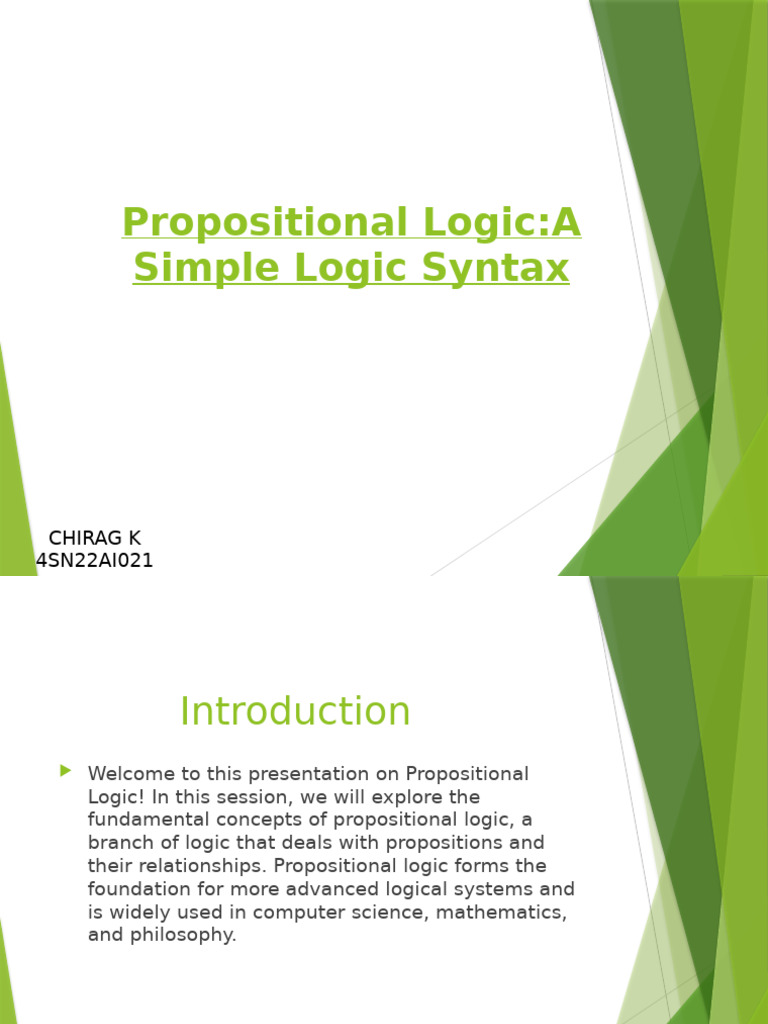 Propositional Logic:A Simple Logic Syntax

CHIRAG K
4SN22AI021

Introduction

Welcome to this presentation on Propositional Logic! In this session, we will explore the fundamental concepts of propositional logic, a branch of logic that deals with propositions and their relationships. Propositional logic forms the foundation for more advanced logical systems and is widely used in computer science, mathematics, and philosophy.